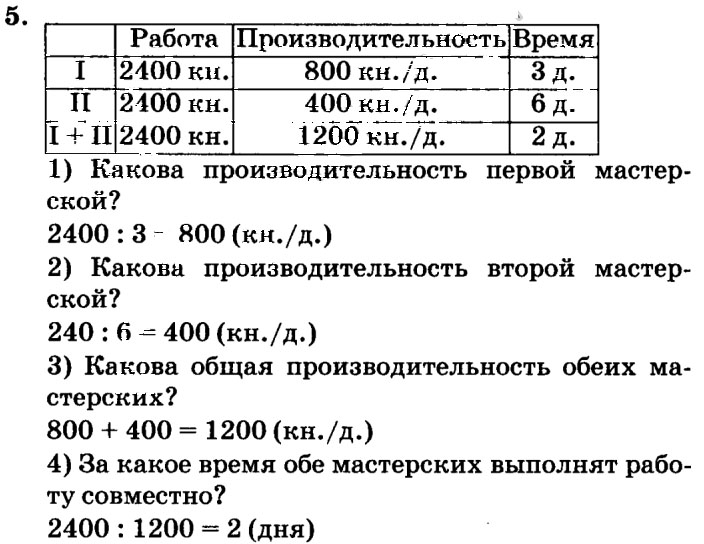 5.

|  | Работа | Производительность | Время |
|---|---|---|---|
| I | 2400 кн. | 800 кн./д. | 3 д. |
| II | 2400 кн. | 400 кн./д. | 6 д. |
| I + II | 2400 кн. | 1200 кн./д. | 2 д. |

1) Какова производительность первой мастерской?
$2400 : 3 = 800$ (кн./д.)
2) Какова производительность второй мастерской?
$240 : 6 = 400$ (кн./д.)
3) Какова общая производительность обеих мастерских?
$800 + 400 = 1200$ (кн./д.)
4) За какое время обе мастерских выполнят работу совместно?
$2400 : 1200 = 2$ (дня)